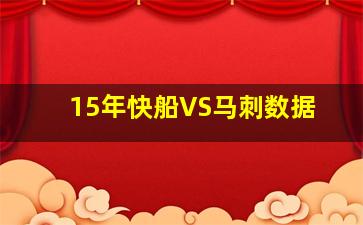 15年快船VS马刺数据